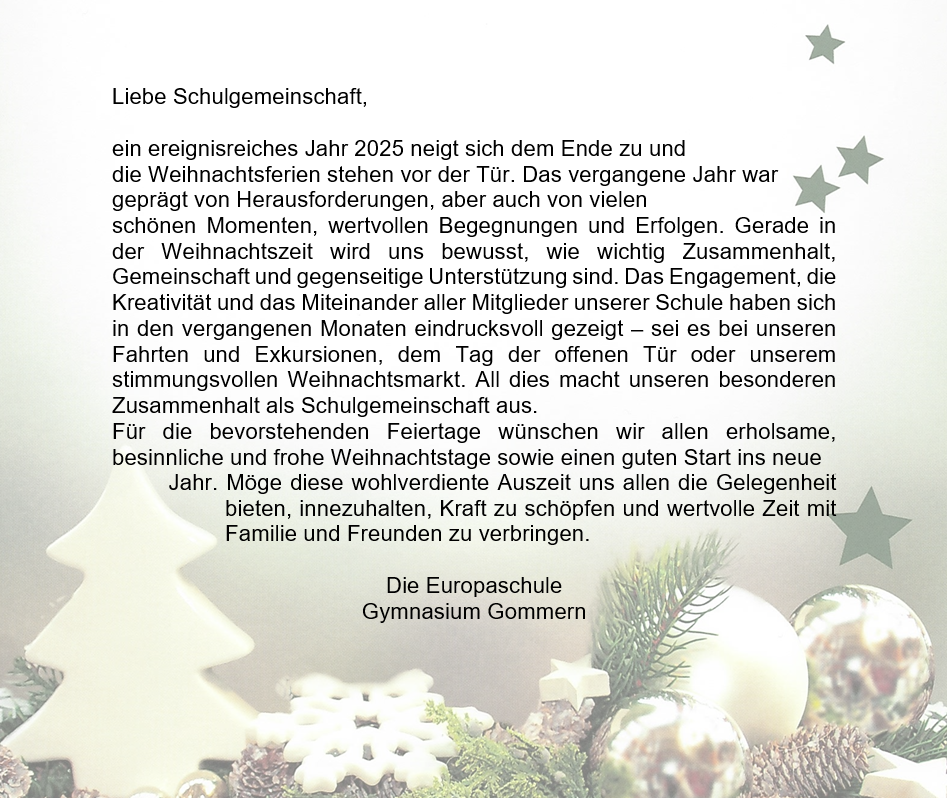 Liebe Schulgemeinschaft,

ein ereignisreiches Jahr 2025 neigt sich dem Ende zu und die Weihnachtsferien stehen vor der Tür. Das vergangene Jahr war geprägt von Herausforderungen, aber auch von vielen schönen Momenten, wertvollen Begegnungen und Erfolgen. Gerade in der Weihnachtszeit wird uns bewusst, wie wichtig Zusammenhalt, Gemeinschaft und gegenseitige Unterstützung sind. Das Engagement, die Kreativität und das Miteinander aller Mitglieder unserer Schule haben sich in den vergangenen Monaten eindrucksvoll gezeigt – sei es bei unseren Fahrten und Exkursionen, dem Tag der offenen Tür oder unserem stimmungsvollen Weihnachtsmarkt. All dies macht unseren besonderen Zusammenhalt als Schulgemeinschaft aus.
Für die bevorstehenden Feiertage wünschen wir allen erholsame, besinnliche und frohe Weihnachtstage sowie einen guten Start ins neue Jahr. Möge diese wohlverdiente Auszeit uns allen die Gelegenheit bieten, innezuhalten, Kraft zu schöpfen und wertvolle Zeit mit Familie und Freunden zu verbringen.

Die Europaschule
Gymnasium Gommern